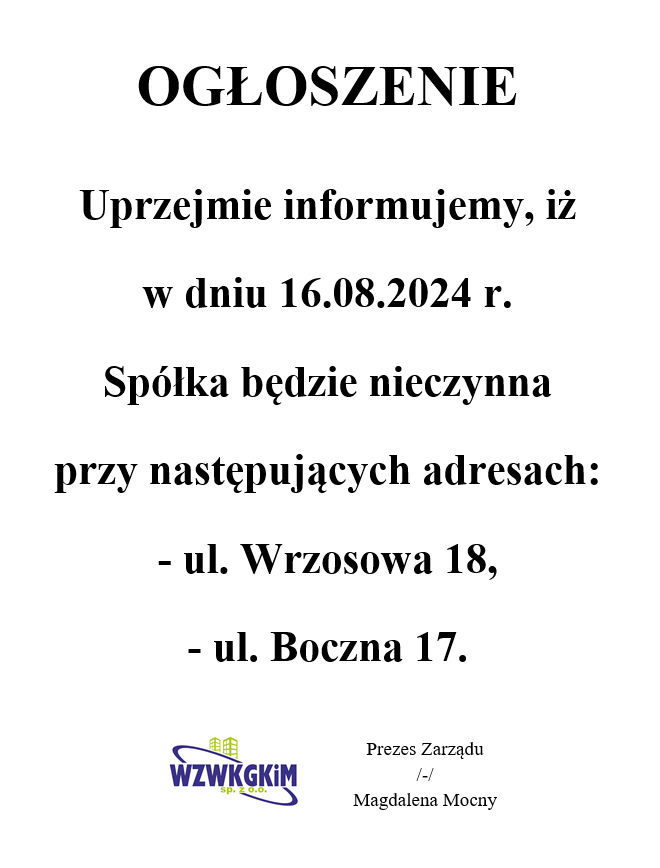 OGŁOSZENIE

Uprzejmie informujemy, iż

w dniu 16.08.2024 r.

Spółka będzie nieczynna

przy następujących adresach:

- ul. Wrzosowa 18,

- ul. Boczna 17.

WZWKGKiM
sp. z o.o.

Prezes Zarządu
/-/
Magdalena Mocny